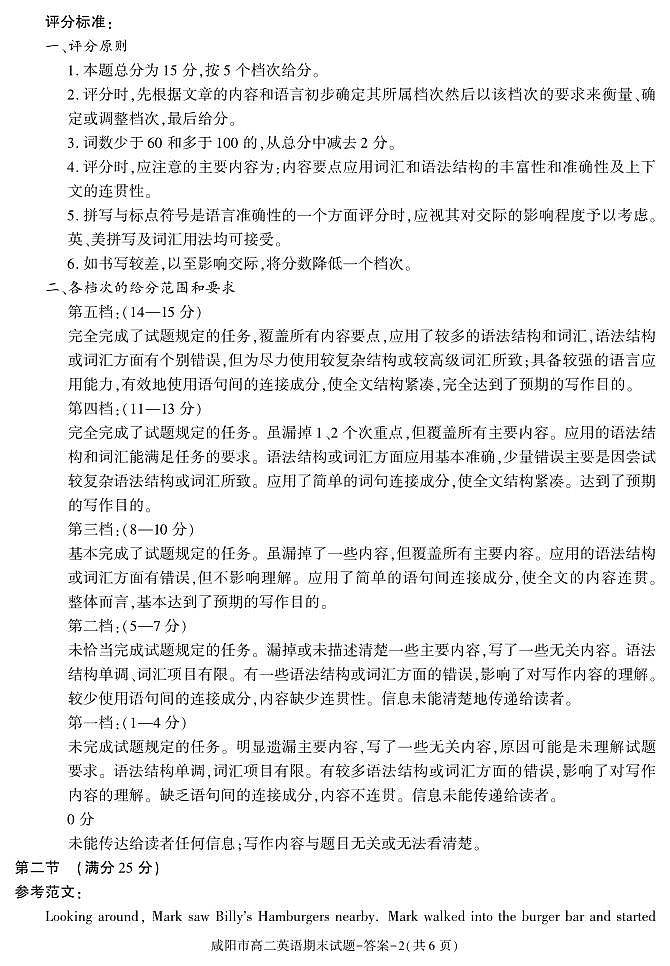 评分标准：

一、评分原则

1.本题总分为15分，按5个档次给分。

2.评分时，先根据文章的内容和语言初步确定其所属档次然后以该档次的要求来衡量、确定或调整档次，最后给分。

3.词数少于60和多于100的，从总分中减去2分。

4.评分时，应注意的主要内容为：内容要点应用词汇和语法结构的丰富性和准确性及上下文的连贯性。

5.拼写与标点符号是语言准确性的一个方面评分时，应视其对交际的影响程度予以考虑。英、美拼写及词汇用法均可接受。

6.如书写较差，以至影响交际，将分数降低一个档次。

二、各档次的给分范围和要求

第五档：(14—15分)

完全完成了试题规定的任务，覆盖所有内容要点，应用了较多的语法结构和词汇，语法结构或词汇方面有个别错误，但为尽力使用较复杂结构或较高级词汇所致；具备较强的语言应用能力，有效地使用语句间的连接成分，使全文结构紧凑，完全达到了预期的写作目的。

第四档：(11—13分)

完全完成了试题规定的任务。虽漏掉1、2个次重点，但覆盖所有主要内容。应用的语法结构和词汇能满足任务的要求。语法结构或词汇方面应用基本准确，少量错误主要是因尝试较复杂语法结构或词汇所致。应用了简单的词句连接成分，使全文结构紧凑。达到了预期的写作目的。

第三档：(8—10分)

基本完成了试题规定的任务。虽漏掉了一些内容，但覆盖所有主要内容。应用的语法结构或词汇方面有错误，但不影响理解。应用了简单的语句间连接成分，使全文的内容连贯。整体而言，基本达到了预期的写作目的。

第二档：(5—7分)

未恰当完成试题规定的任务。漏掉或未描述清楚一些主要内容，写了一些无关内容。语法结构单调、词汇项目有限。有一些语法结构或词汇方面的错误，影响了对写作内容的理解。较少使用语句间的连接成分，内容缺少连贯性。信息未能清楚地传递给读者。

第一档：(1—4分)

未完成试题规定的任务。明显遗漏主要内容，写了一些无关内容，原因可能是未理解试题要求。语法结构单调，词汇项目有限。有较多语法结构或词汇方面的错误，影响了对写作内容的理解。缺乏语句间的连接成分，内容不连贯。信息未能传递给读者。

0分

未能传达给读者任何信息；写作内容与题目无关或无法看清楚。

第二节 (满分25分)

参考范文：

Looking around, Mark saw Billy's Hamburgers nearby. Mark walked into the burger bar and started

咸阳市高二英语期末试题-答案-2(共6页)